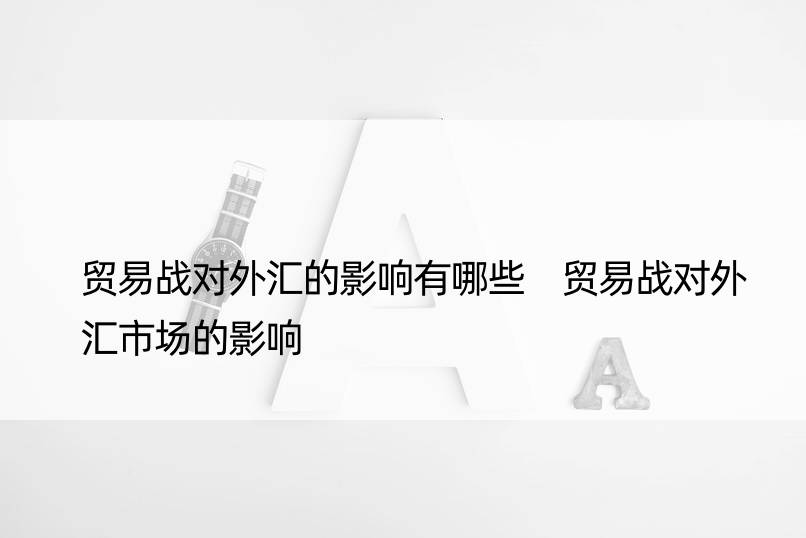 贸易战对外汇的影响有哪些　贸易战对外汇市场的影响